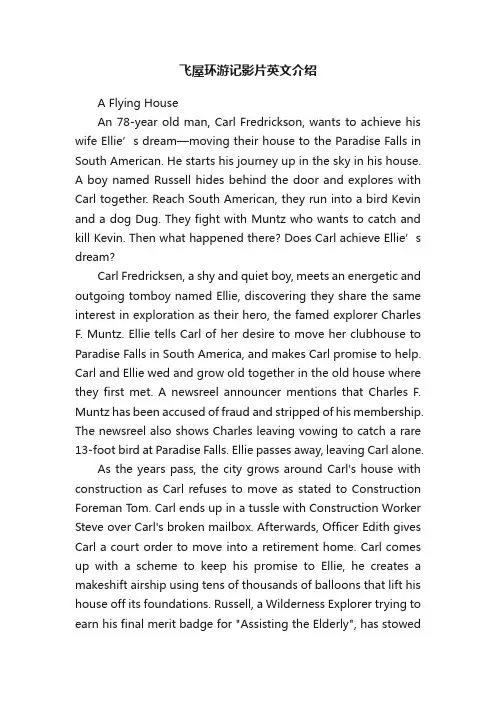 飞屋环游记影片英文介绍

A Flying House

An 78-year old man, Carl Fredrickson, wants to achieve his wife Ellie’ s dream—moving their house to the Paradise Falls in South American. He starts his journey up in the sky in his house. A boy named Russell hides behind the door and explores with Carl together. Reach South American, they run into a bird Kevin and a dog Dug. They fight with Muntz who wants to catch and kill Kevin. Then what happened there? Does Carl achieve Ellie’ s dream?

Carl Fredricksen, a shy and quiet boy, meets an energetic and outgoing tomboy named Ellie, discovering they share the same interest in exploration as their hero, the famed explorer Charles F. Muntz. Ellie tells Carl of her desire to move her clubhouse to Paradise Falls in South America, and makes Carl promise to help. Carl and Ellie wed and grow old together in the old house where they first met. A newsreel announcer mentions that Charles F. Muntz has been accused of fraud and stripped of his membership. The newsreel also shows Charles leaving vowing to catch a rare 13-foot bird at Paradise Falls. Ellie passes away, leaving Carl alone.

As the years pass, the city grows around Carl's house with construction as Carl refuses to move as stated to Construction Foreman Tom. Carl ends up in a tussle with Construction Worker Steve over Carl's broken mailbox. Afterwards, Officer Edith gives Carl a court order to move into a retirement home. Carl comes up with a scheme to keep his promise to Ellie, he creates a makeshift airship using tens of thousands of balloons that lift his house off its foundations. Russell, a Wilderness Explorer trying to earn his final merit badge for "Assisting the Elderly", has stowed